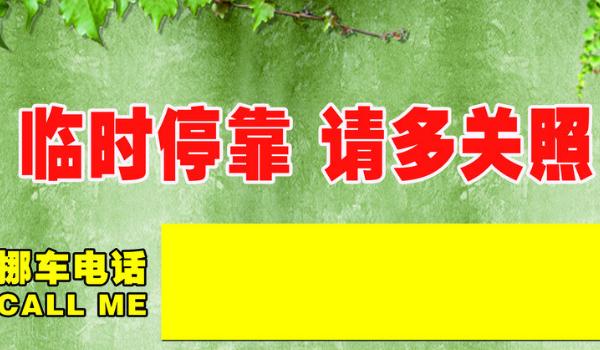 临时停靠 请多关照

挪车电话
CALL ME